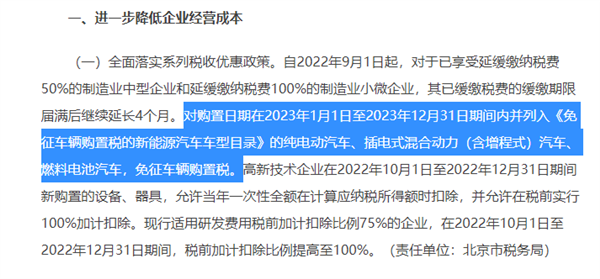 一、进一步降低企业经营成本

（一）全面落实系列税收优惠政策。自2022年9月1日起，对于已享受延缓缴纳税费50%的制造业中型企业和延缓缴纳税费100%的制造业小微企业，其已缓缴税费的缓缴期限届满后继续延长4个月。对购置日期在2023年1月1日至2023年12月31日期间内并列入《免征车辆购置税的新能源汽车车型目录》的纯电动汽车、插电式混合动力（含增程式）汽车、燃料电池汽车，免征车辆购置税。高新技术企业在2022年10月1日至2022年12月31日期间新购置的设备、器具，允许当年一次性全额在计算应纳税所得额时扣除，并允许在税前实行100%加计扣除。现行适用研发费用税前加计扣除比例75%的企业，在2022年10月1日至2022年12月31日期间，税前加计扣除比例提高至100%。（责任单位：北京市税务局）